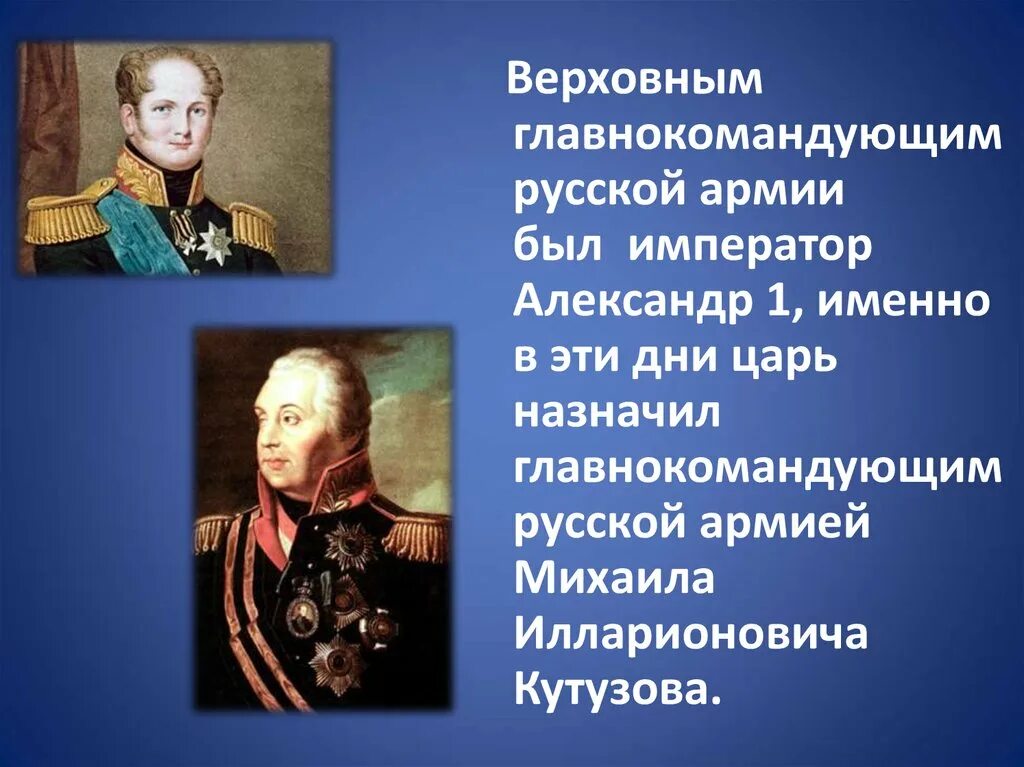 Верховным главнокомандующим русской армии был император Александр 1, именно в эти дни царь назначил главнокомандующим русской армией Михаила Илларионовича Кутузова.